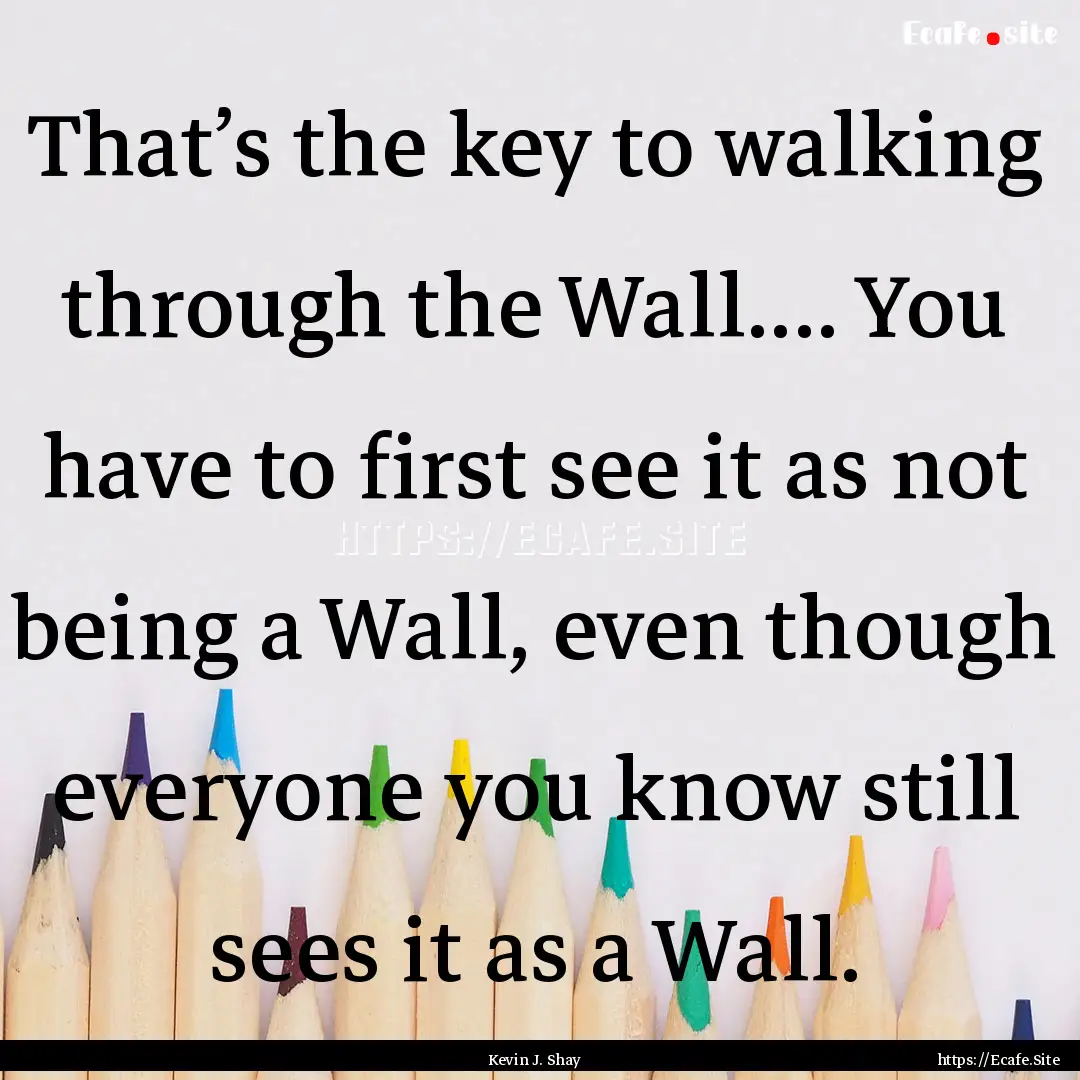 Ecafe.site

That’s the key to walking through the Wall.... You have to first see it as not being a Wall, even though everyone you know still sees it as a Wall.

HTTPS://ECAFE.SITE

Kevin J. Shay

https://Ecafe.Site